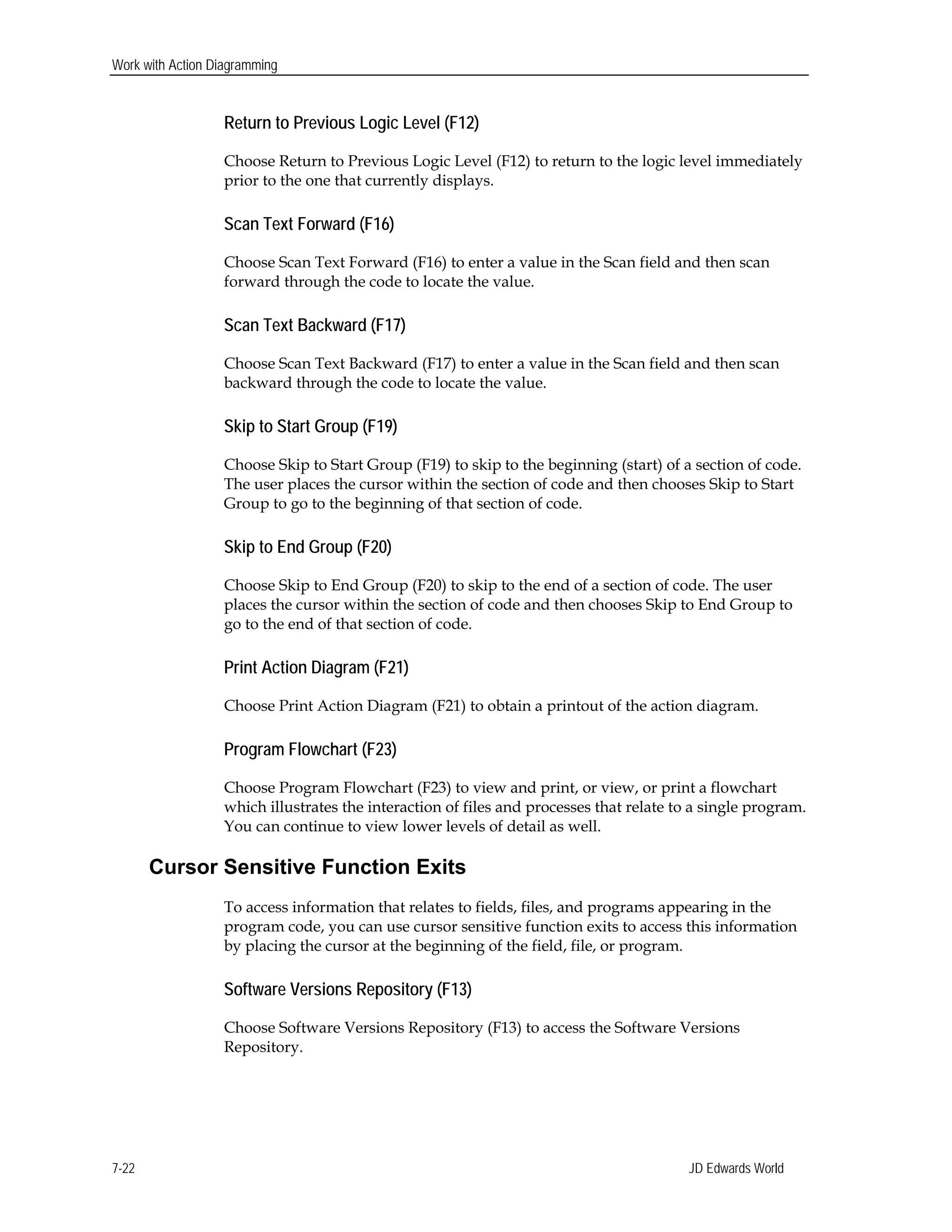 Work with Action Diagramming

Return to Previous Logic Level (F12)

Choose Return to Previous Logic Level (F12) to return to the logic level immediately prior to the one that currently displays.

Scan Text Forward (F16)

Choose Scan Text Forward (F16) to enter a value in the Scan field and then scan forward through the code to locate the value.

Scan Text Backward (F17)

Choose Scan Text Backward (F17) to enter a value in the Scan field and then scan backward through the code to locate the value.

Skip to Start Group (F19)

Choose Skip to Start Group (F19) to skip to the beginning (start) of a section of code. The user places the cursor within the section of code and then chooses Skip to Start Group to go to the beginning of that section of code.

Skip to End Group (F20)

Choose Skip to End Group (F20) to skip to the end of a section of code. The user places the cursor within the section of code and then chooses Skip to End Group to go to the end of that section of code.

Print Action Diagram (F21)

Choose Print Action Diagram (F21) to obtain a printout of the action diagram.

Program Flowchart (F23)

Choose Program Flowchart (F23) to view and print, or view, or print a flowchart which illustrates the interaction of files and processes that relate to a single program. You can continue to view lower levels of detail as well.

Cursor Sensitive Function Exits

To access information that relates to fields, files, and programs appearing in the program code, you can use cursor sensitive function exits to access this information by placing the cursor at the beginning of the field, file, or program.

Software Versions Repository (F13)

Choose Software Versions Repository (F13) to access the Software Versions Repository.

7-22

JD Edwards World